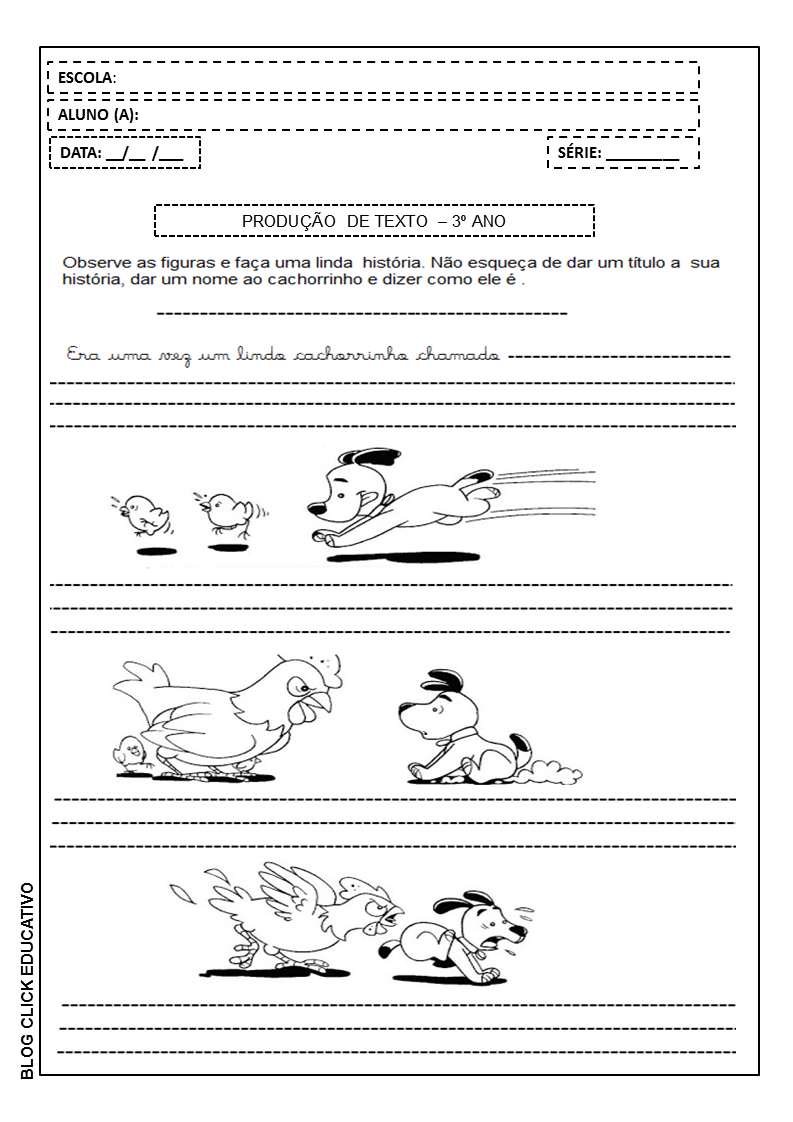 ESCOLA:

ALUNO (A):

DATA: __/__ /___

SÉRIE: ________

PRODUÇÃO DE TEXTO – 3º ANO

Observe as figuras e faça uma linda história. Não esqueça de dar um título a sua história, dar um nome ao cachorrinho e dizer como ele é .

Era uma vez um lindo cachorrinho chamado

BLOG CLICK EDUCATIVO